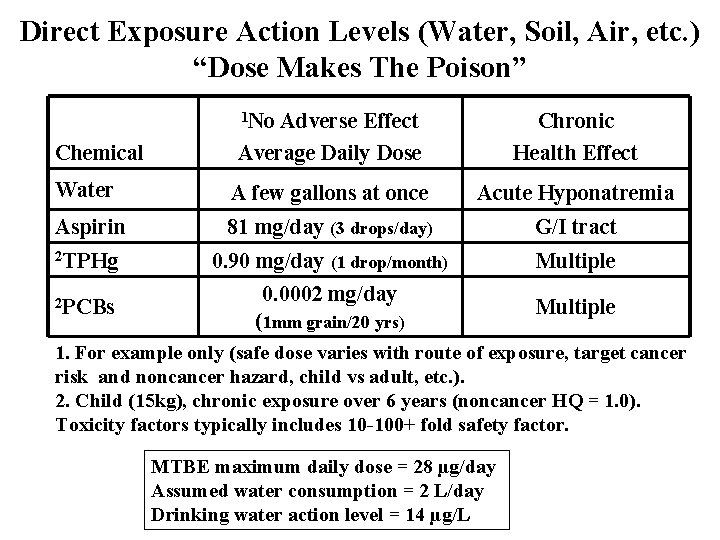 Direct Exposure Action Levels (Water, Soil, Air, etc.)
“Dose Makes The Poison”

| Chemical | $^1$No Adverse Effect Average Daily Dose | Chronic Health Effect |
|---|---|---|
| Water | A few gallons at once | Acute Hyponatremia |
| Aspirin | 81 mg/day (3 drops/day) | G/I tract |
| $^2$TPHg | 0.90 mg/day (1 drop/month) | Multiple |
| $^2$PCBs | 0.0002 mg/day (1mm grain/20 yrs) | Multiple |

1. For example only (safe dose varies with route of exposure, target cancer risk and noncancer hazard, child vs adult, etc.).
2. Child (15kg), chronic exposure over 6 years (noncancer HQ = 1.0). Toxicity factors typically includes 10-100+ fold safety factor.

MTBE maximum daily dose = 28 µg/day
Assumed water consumption = 2 L/day
Drinking water action level = 14 µg/L